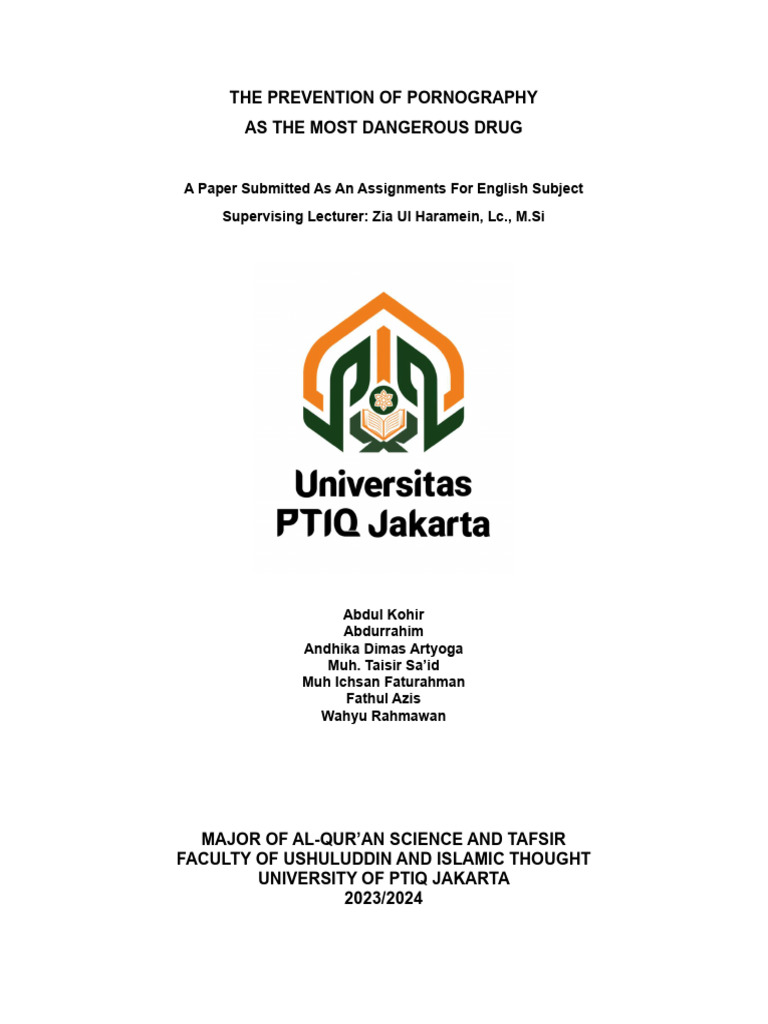 THE PREVENTION OF PORNOGRAPHY
AS THE MOST DANGEROUS DRUG

A Paper Submitted As An Assignments For English Subject
Supervising Lecturer: Zia Ul Haramein, Lc., M.Si

Universitas
PTIQ Jakarta

Abdul Kohir
Abdurrahim
Andhika Dimas Artyoga
Muh. Taisir Sa'id
Muh Ichsan Faturahman
Fathul Azis
Wahyu Rahmawan

MAJOR OF AL-QUR'AN SCIENCE AND TAFSIR
FACULTY OF USHULUDDIN AND ISLAMIC THOUGHT
UNIVERSITY OF PTIQ JAKARTA
2023/2024